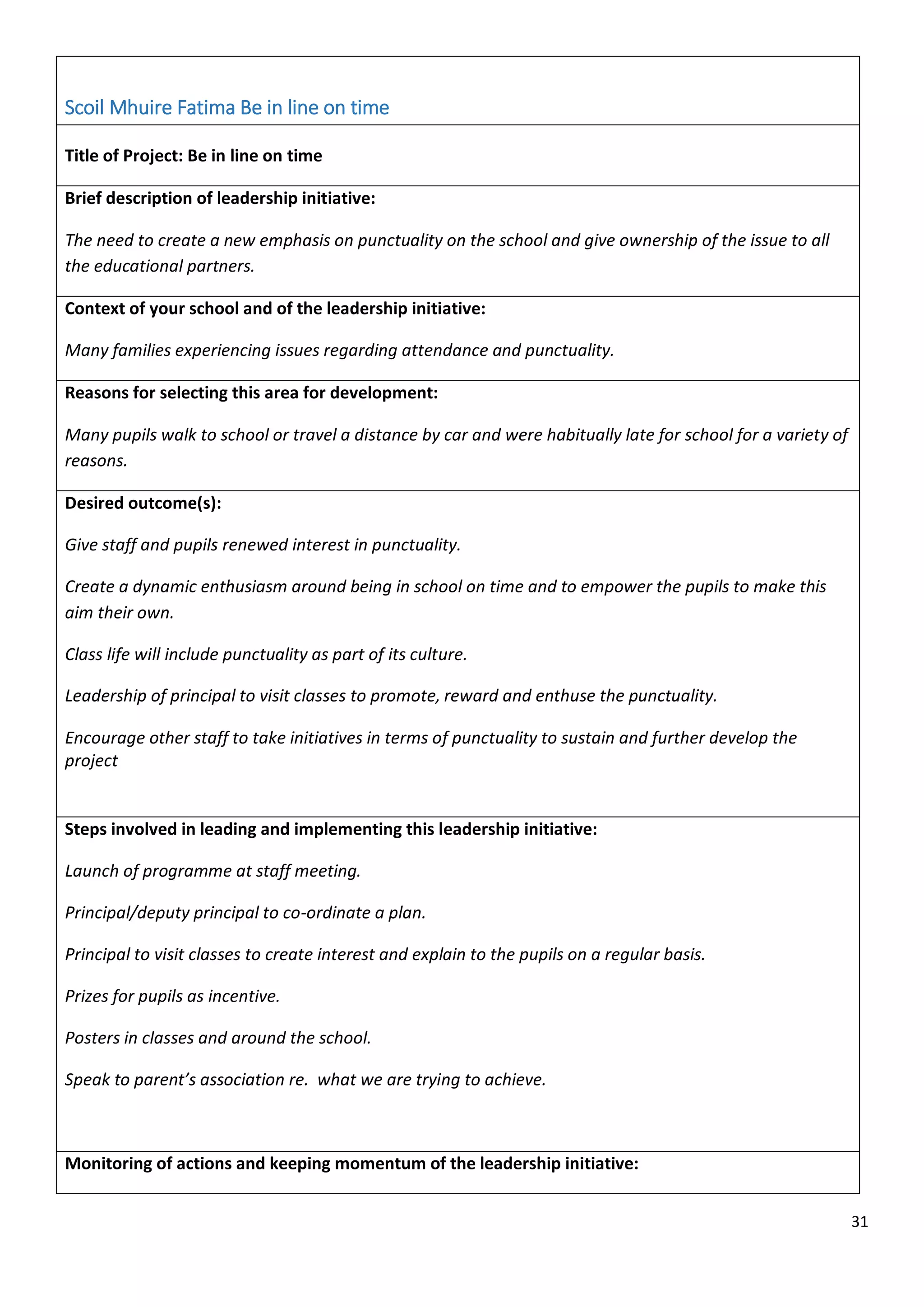 Scoil Mhuire Fatima Be in line on time

Title of Project: Be in line on time

Brief description of leadership initiative:

The need to create a new emphasis on punctuality on the school and give ownership of the issue to all the educational partners.

Context of your school and of the leadership initiative:

Many families experiencing issues regarding attendance and punctuality.

Reasons for selecting this area for development:

Many pupils walk to school or travel a distance by car and were habitually late for school for a variety of reasons.

Desired outcome(s):

Give staff and pupils renewed interest in punctuality.

Create a dynamic enthusiasm around being in school on time and to empower the pupils to make this aim their own.

Class life will include punctuality as part of its culture.

Leadership of principal to visit classes to promote, reward and enthuse the punctuality.

Encourage other staff to take initiatives in terms of punctuality to sustain and further develop the project

Steps involved in leading and implementing this leadership initiative:

Launch of programme at staff meeting.

Principal/deputy principal to co-ordinate a plan.

Principal to visit classes to create interest and explain to the pupils on a regular basis.

Prizes for pupils as incentive.

Posters in classes and around the school.

Speak to parent's association re. what we are trying to achieve.

Monitoring of actions and keeping momentum of the leadership initiative:

31